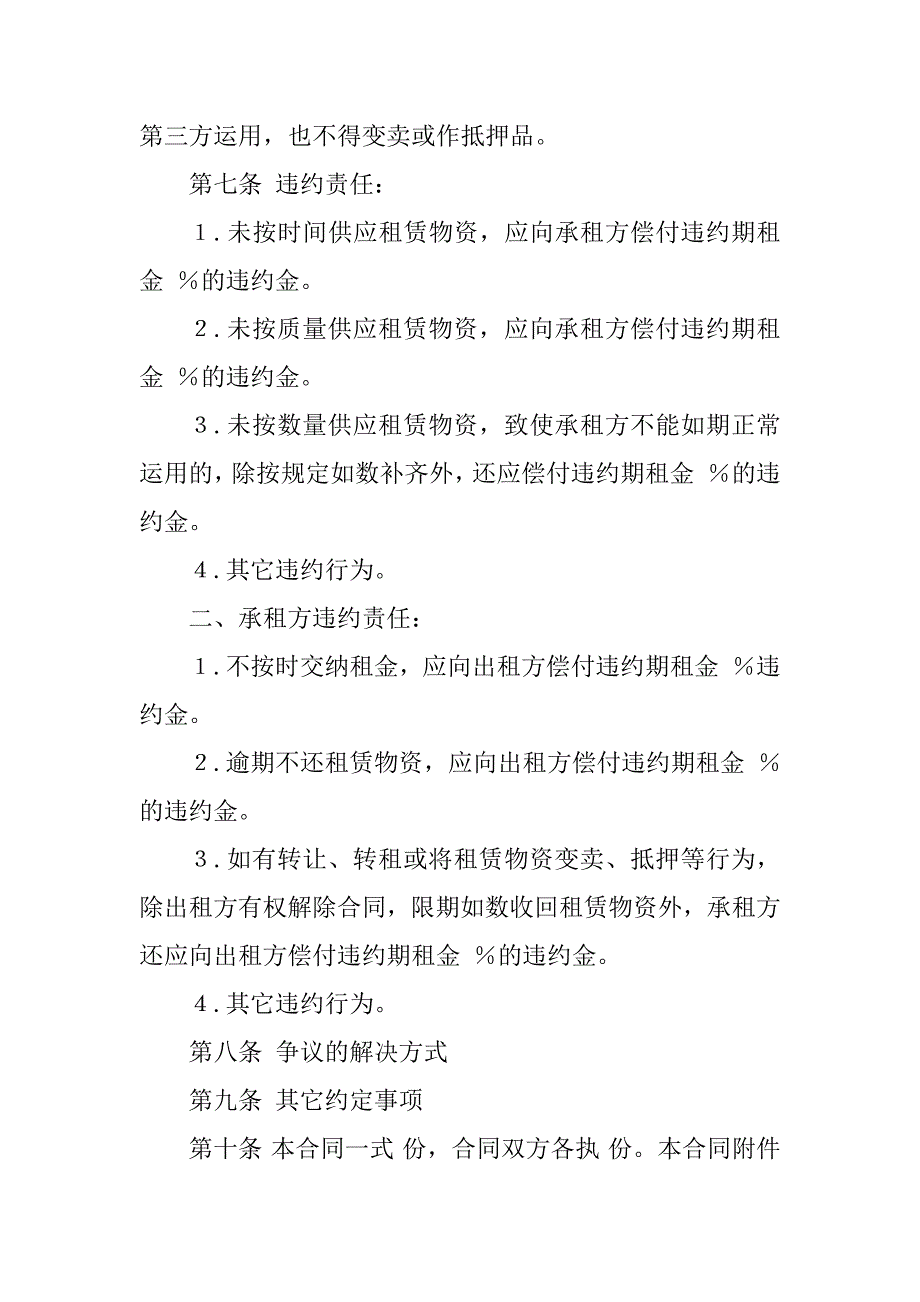 第三方运用，也不得变卖或作抵押品。

第七条 违约责任：

1．未按时间供应租赁物资，应向承租方偿付违约期租金 %的违约金。

2．未按质量供应租赁物资，应向承租方偿付违约期租金 %的违约金。

3．未按数量供应租赁物资，致使承租方不能如期正常运用的，除按规定如数补齐外，还应偿付违约期租金 %的违约金。

4．其它违约行为。

二、承租方违约责任：

1．不按时交纳租金，应向出租方偿付违约期租金 %违约金。

2．逾期不还租赁物资，应向出租方偿付违约期租金 %的违约金。

3．如有转让、转租或将租赁物资变卖、抵押等行为，除出租方有权解除合同，限期如数收回租赁物资外，承租方还应向出租方偿付违约期租金 %的违约金。

4．其它违约行为。

第八条 争议的解决方式

第九条 其它约定事项

第十条 本合同一式 份，合同双方各执 份。本合同附件